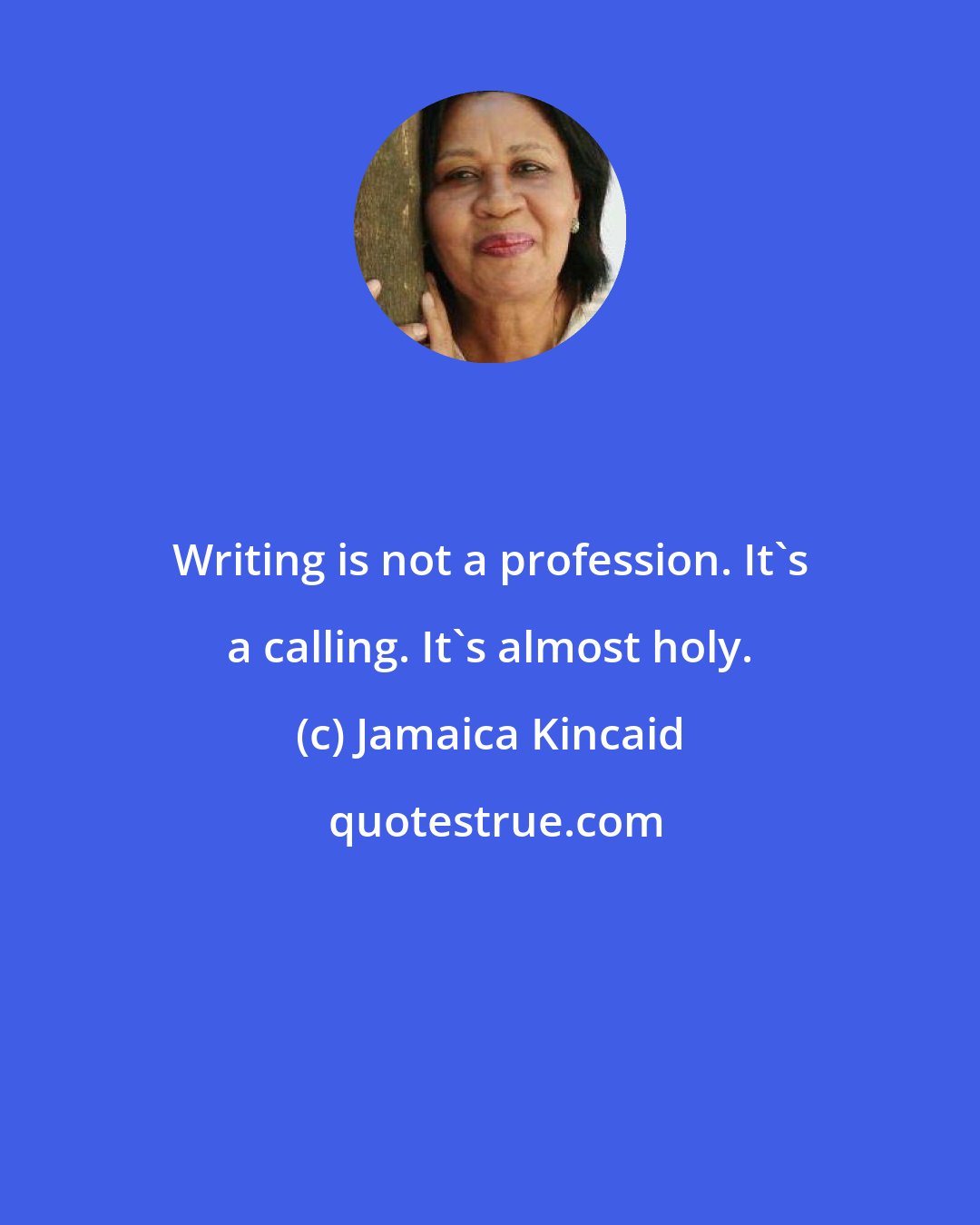 Writing is not a profession. It`s a calling. It`s almost holy.

(c) Jamaica Kincaid

quotestrue.com